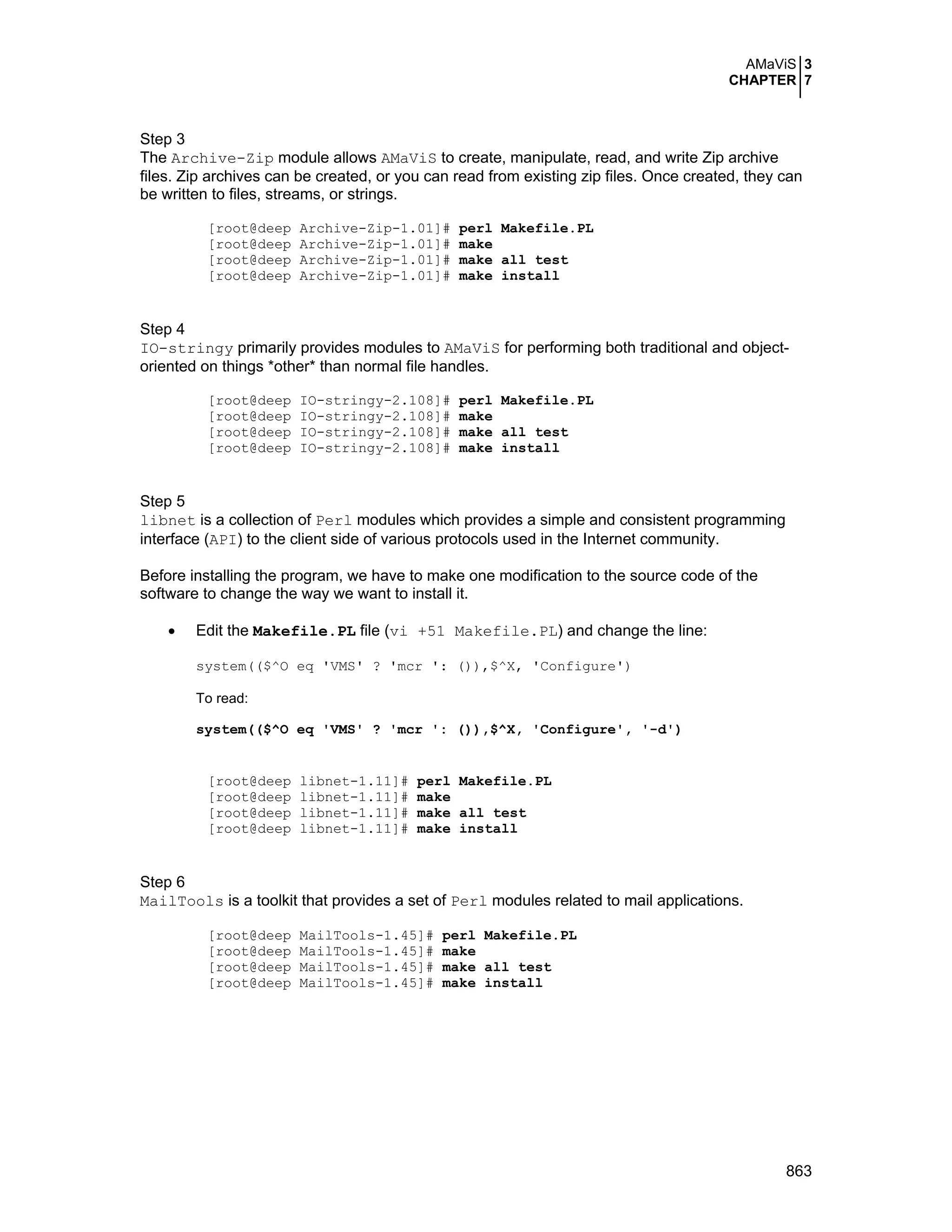 AMaViS 3
CHAPTER 7

Step 3
The Archive-Zip module allows AMaViS to create, manipulate, read, and write Zip archive files. Zip archives can be created, or you can read from existing zip files. Once created, they can be written to files, streams, or strings.

[root@deep Archive-Zip-1.01]# perl Makefile.PL
[root@deep Archive-Zip-1.01]# make
[root@deep Archive-Zip-1.01]# make all test
[root@deep Archive-Zip-1.01]# make install

Step 4
IO-stringy primarily provides modules to AMaViS for performing both traditional and object-oriented on things *other* than normal file handles.

[root@deep IO-stringy-2.108]# perl Makefile.PL
[root@deep IO-stringy-2.108]# make
[root@deep IO-stringy-2.108]# make all test
[root@deep IO-stringy-2.108]# make install

Step 5
libnet is a collection of Perl modules which provides a simple and consistent programming interface (API) to the client side of various protocols used in the Internet community.

Before installing the program, we have to make one modification to the source code of the software to change the way we want to install it.

• Edit the Makefile.PL file (vi +51 Makefile.PL) and change the line:

system(($^O eq 'VMS' ? 'mcr ': ()),$^X, 'Configure')

To read:

system(($^O eq 'VMS' ? 'mcr ': ()),$^X, 'Configure', '-d')

[root@deep libnet-1.11]# perl Makefile.PL
[root@deep libnet-1.11]# make
[root@deep libnet-1.11]# make all test
[root@deep libnet-1.11]# make install

Step 6
MailTools is a toolkit that provides a set of Perl modules related to mail applications.

[root@deep MailTools-1.45]# perl Makefile.PL
[root@deep MailTools-1.45]# make
[root@deep MailTools-1.45]# make all test
[root@deep MailTools-1.45]# make install

863